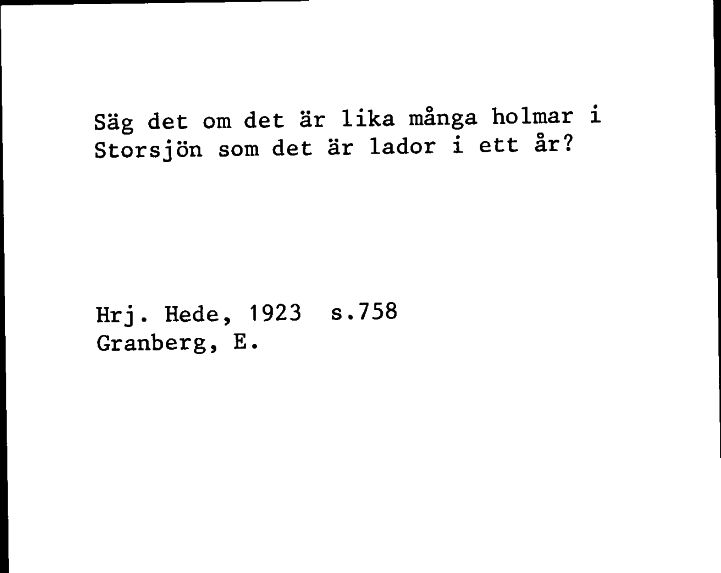 Säg det om det är lika många holmar i Storsjön som det är lador i ett år?

Hrj. Hede, 1923 s.758
Granberg, E.